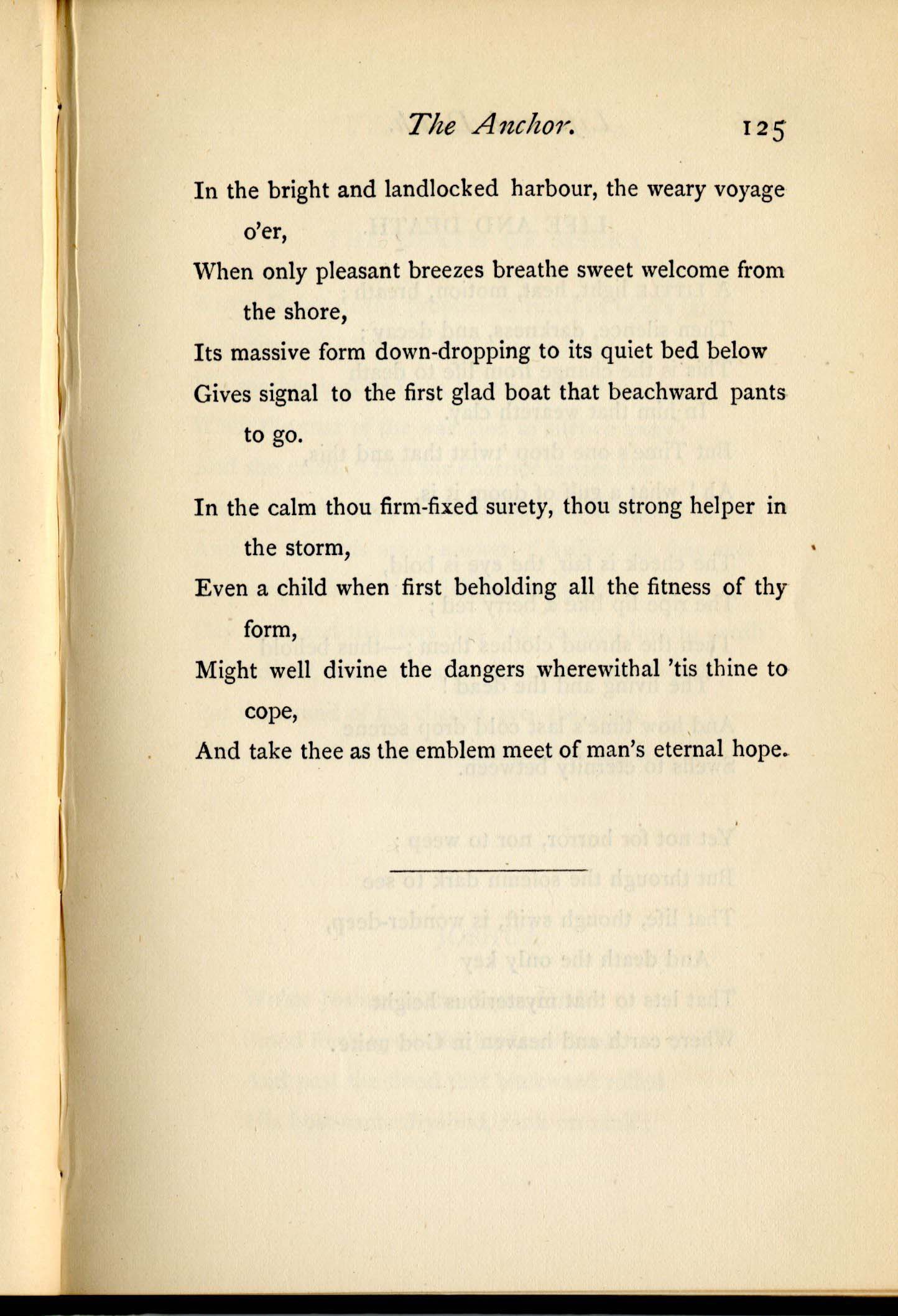 The Anchor. 125

In the bright and landlocked harbour, the weary voyage o'er,
When only pleasant breezes breathe sweet welcome from the shore,
Its massive form down-dropping to its quiet bed below
Gives signal to the first glad boat that beachward pants to go.

In the calm thou firm-fixed surety, thou strong helper in the storm,
Even a child when first beholding all the fitness of thy form,
Might well divine the dangers wherewithal 'tis thine to cope,
And take thee as the emblem meet of man's eternal hope.